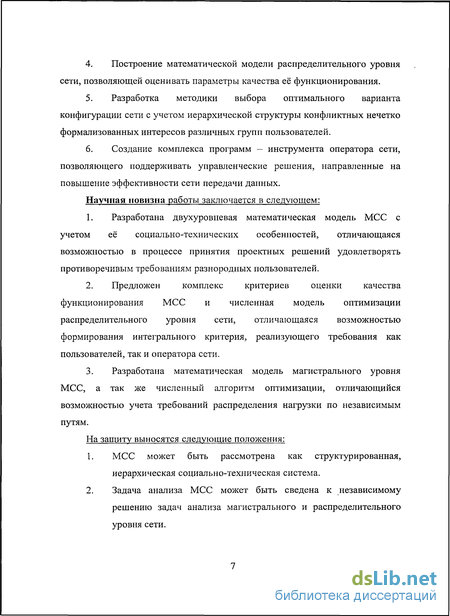 4. Построение математической модели распределительного уровня сети, позволяющей оценивать параметры качества её функционирования.

5. Разработка методики выбора оптимального варианта конфигурации сети с учетом иерархической структуры конфликтных нечетко формализованных интересов различных групп пользователей.

6. Создание комплекса программ – инструмента оператора сети, позволяющего поддерживать управленческие решения, направленные на повышение эффективности сети передачи данных.

Научная новизна работы заключается в следующем:

1. Разработана двухуровневая математическая модель МСС с учетом её социально-технических особенностей, отличающаяся возможностью в процессе принятия проектных решений удовлетворять противоречивым требованиям разнородных пользователей.

2. Предложен комплекс критериев оценки качества функционирования МСС и численная модель оптимизации распределительного уровня сети, отличающаяся возможностью формирования интегрального критерия, реализующего требования как пользователей, так и оператора сети.

3. Разработана математическая модель магистрального уровня МСС, а так же численный алгоритм оптимизации, отличающийся возможностью учета требований распределения нагрузки по независимым путям.

На защиту выносятся следующие положения:

1. МСС может быть рассмотрена как структурированная, иерархическая социально-техническая система.

2. Задача анализа МСС может быть сведена к независимому решению задач анализа магистрального и распределительного уровня сети.

7

dsLib.net
библиотека диссертаций